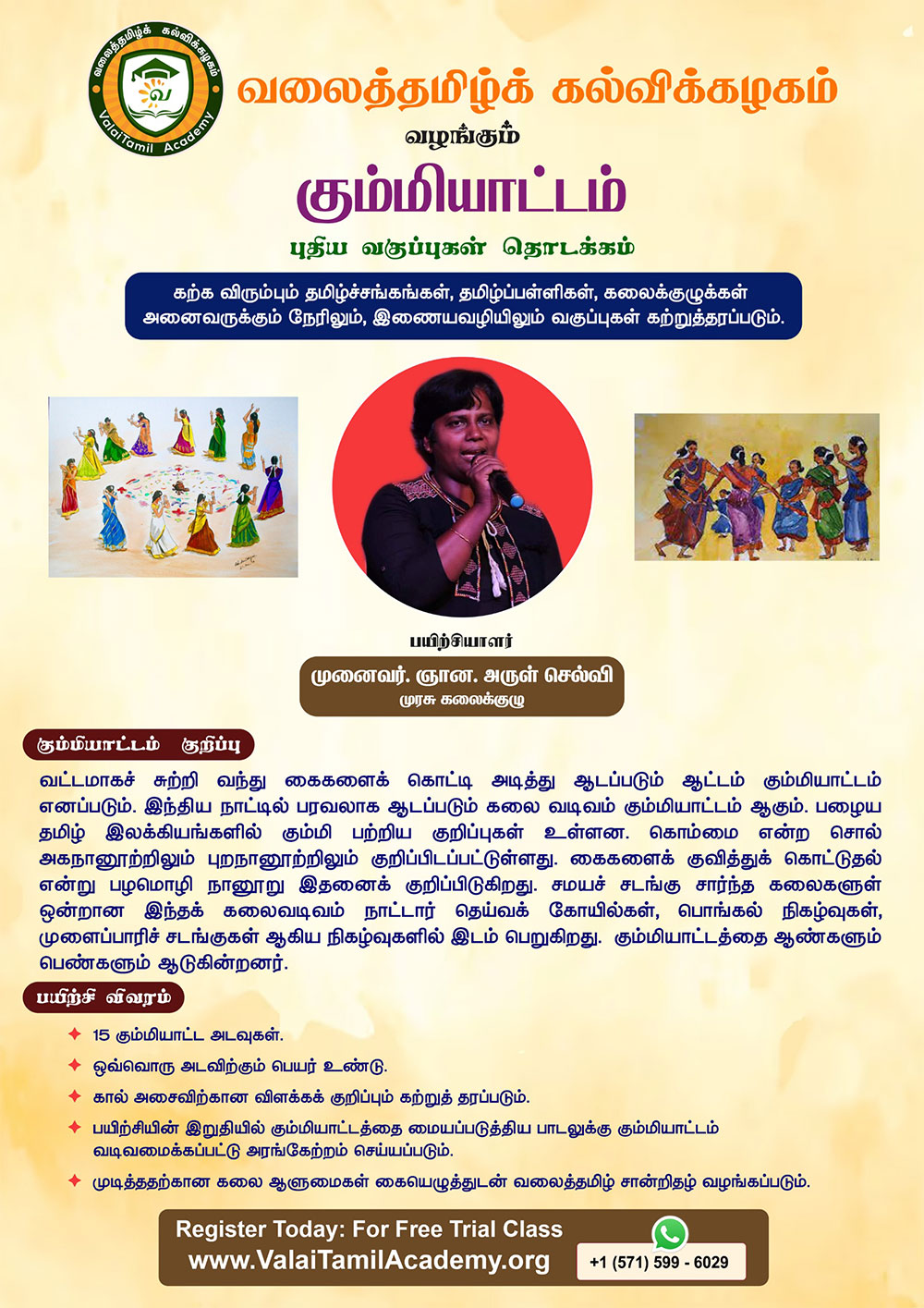 வலைத்தமிழ்க் கல்விக்கழகம்
ValaiTamil Academy

வலைத்தமிழ்க் கல்விக்கழகம்

வழங்கும்

கும்மியாட்டம்

புதிய வகுப்புகள் தொடக்கம்

கற்க விரும்பும் தமிழ்ச்சங்கங்கள், தமிழ்ப்பள்ளிகள், கலைக்குழுக்கள் அனைவருக்கும் நேரிலும், இணையவழியிலும் வகுப்புகள் கற்றுத்தரப்படும்.

பயிற்சியாளர்

முனைவர். ஞான. அருள் செல்வி
முரசு கலைக்குழு

கும்மியாட்டம் குறிப்பு

வட்டமாகச் சுற்றி வந்து கைகளைக் கொட்டி அடித்து ஆடப்படும் ஆட்டம் கும்மியாட்டம் எனப்படும். இந்திய நாட்டில் பரவலாக ஆடப்படும் கலை வடிவம் கும்மியாட்டம் ஆகும். பழைய தமிழ் இலக்கியங்களில் கும்மி பற்றிய குறிப்புகள் உள்ளன. கொம்மை என்ற சொல் அகநானூற்றிலும் புறநானூற்றிலும் குறிப்பிடப்பட்டுள்ளது. கைகளைக் குவித்துக் கொட்டுதல் என்று பழமொழி நானூறு இதனைக் குறிப்பிடுகிறது. சமயச் சடங்கு சார்ந்த கலைகளுள் ஒன்றான இந்தக் கலைவடிவம் நாட்டார் தெய்வக் கோயில்கள், பொங்கல் நிகழ்வுகள், முளைப்பாரிச் சடங்குகள் ஆகிய நிகழ்வுகளில் இடம் பெறுகிறது. கும்மியாட்டத்தை ஆண்களும் பெண்களும் ஆடுகின்றனர்.

பயிற்சி விவரம்

✦ 15 கும்மியாட்ட அடவுகள்.
✦ ஒவ்வொரு அடவிற்கும் பெயர் உண்டு.
✦ கால் அசைவிற்கான விளக்கக் குறிப்பும் கற்றுத் தரப்படும்.
✦ பயிற்சியின் இறுதியில் கும்மியாட்டத்தை மையப்படுத்திய பாடலுக்கு கும்மியாட்டம் வடிவமைக்கப்பட்டு அரங்கேற்றம் செய்யப்படும்.
✦ முடித்ததற்கான கலை ஆளுமைகள் கையெழுத்துடன் வலைத்தமிழ் சான்றிதழ் வழங்கப்படும்.

Register Today: For Free Trial Class
www.ValaiTamilAcademy.org

+1 (571) 599 - 6029